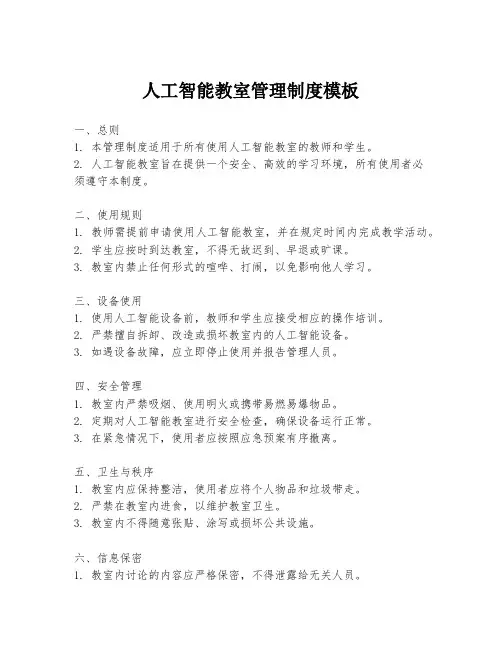 人工智能教室管理制度模板

一、总则
1. 本管理制度适用于所有使用人工智能教室的教师和学生。
2. 人工智能教室旨在提供一个安全、高效的学习环境，所有使用者必须遵守本制度。

二、使用规则
1. 教师需提前申请使用人工智能教室，并在规定时间内完成教学活动。
2. 学生应按时到达教室，不得无故迟到、早退或旷课。
3. 教室内禁止任何形式的喧哗、打闹，以免影响他人学习。

三、设备使用
1. 使用人工智能设备前，教师和学生应接受相应的操作培训。
2. 严禁擅自拆卸、改造或损坏教室内的人工智能设备。
3. 如遇设备故障，应立即停止使用并报告管理人员。

四、安全管理
1. 教室内严禁吸烟、使用明火或携带易燃易爆物品。
2. 定期对人工智能教室进行安全检查，确保设备运行正常。
3. 在紧急情况下，使用者应按照应急预案有序撤离。

五、卫生与秩序
1. 教室内应保持整洁，使用者应将个人物品和垃圾带走。
2. 严禁在教室内进食，以维护教室卫生。
3. 教室内不得随意张贴、涂写或损坏公共设施。

六、信息保密
1. 教室内讨论的内容应严格保密，不得泄露给无关人员。